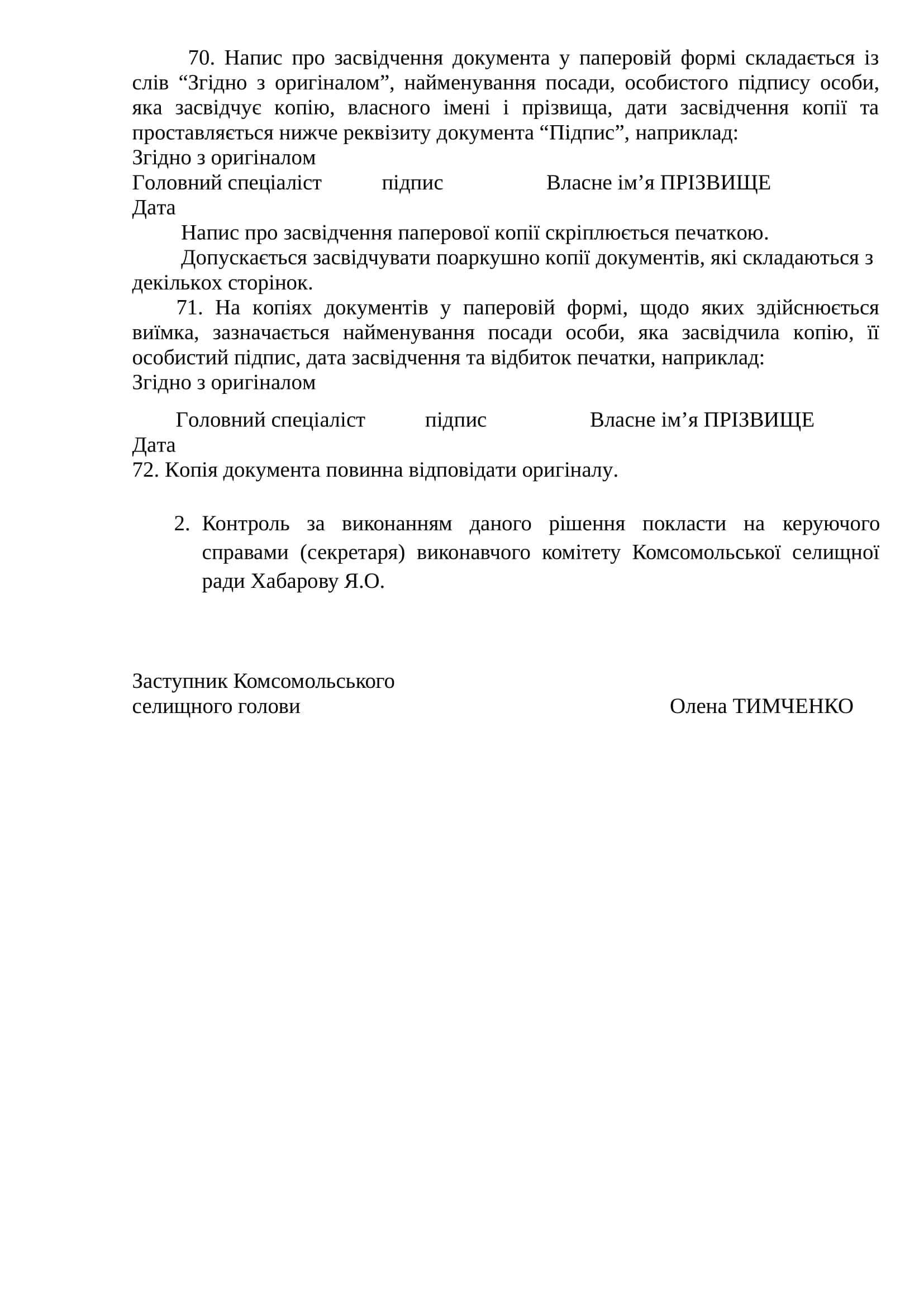 70. Напис про засвідчення документа у паперовій формі складається із слів “Згідно з оригіналом”, найменування посади, особистого підпису особи, яка засвідчує копію, власного імені і прізвища, дати засвідчення копії та проставляється нижче реквізиту документа “Підпис”, наприклад:
Згідно з оригіналом
Головний спеціаліст підпис Власне ім’я ПРІЗВИЩЕ
Дата

Напис про засвідчення паперової копії скріплюється печаткою.

Допускається засвідчувати поаркушно копії документів, які складаються з декількох сторінок.

71. На копіях документів у паперовій формі, щодо яких здійснюється виїмка, зазначається найменування посади особи, яка засвідчила копію, її особистий підпис, дата засвідчення та відбиток печатки, наприклад:
Згідно з оригіналом

Головний спеціаліст підпис Власне ім’я ПРІЗВИЩЕ
Дата
72. Копія документа повинна відповідати оригіналу.

2. Контроль за виконанням даного рішення покласти на керуючого справами (секретаря) виконавчого комітету Комсомольської селищної ради Хабарову Я.О.

Заступник Комсомольського
селищного голови Олена ТИМЧЕНКО